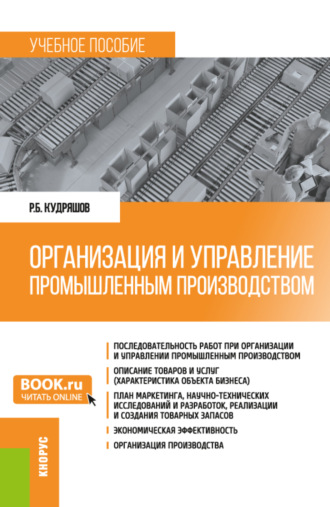 УЧЕБНОЕ ПОСОБИЕ

Р.Б. КУДРЯШОВ

ОРГАНИЗАЦИЯ И УПРАВЛЕНИЕ ПРОМЫШЛЕННЫМ ПРОИЗВОДСТВОМ

ПОСЛЕДОВАТЕЛЬНОСТЬ РАБОТ ПРИ ОРГАНИЗАЦИИ И УПРАВЛЕНИИ ПРОМЫШЛЕННЫМ ПРОИЗВОДСТВОМ

ОПИСАНИЕ ТОВАРОВ И УСЛУГ (ХАРАКТЕРИСТИКА ОБЪЕКТА БИЗНЕСА)

ПЛАН МАРКЕТИНГА, НАУЧНО-ТЕХНИЧЕСКИХ ИССЛЕДОВАНИЙ И РАЗРАБОТОК, РЕАЛИЗАЦИИ И СОЗДАНИЯ ТОВАРНЫХ ЗАПАСОВ

ЭКОНОМИЧЕСКАЯ ЭФФЕКТИВНОСТЬ

ОРГАНИЗАЦИЯ ПРОИЗВОДСТВА

BOOK.ru
ЧИТАТЬ ONLINE

КНОРУС